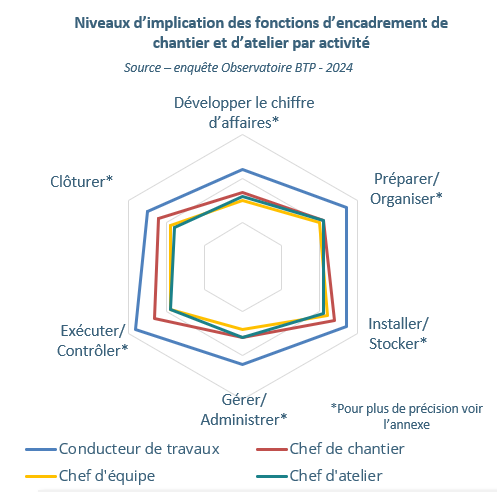 Niveaux d’implication des fonctions d’encadrement de chantier et d’atelier par activité

Source – enquête Observatoire BTP - 2024

Développer le chiffre d’affaires*

Préparer/ Organiser*

Installer/ Stocker*

Gérer/ Administrer*

Exécuter/ Contrôler*

Clôturer*

*Pour plus de précision voir l’annexe

Conducteur de travaux
Chef de chantier
Chef d'équipe
Chef d'atelier